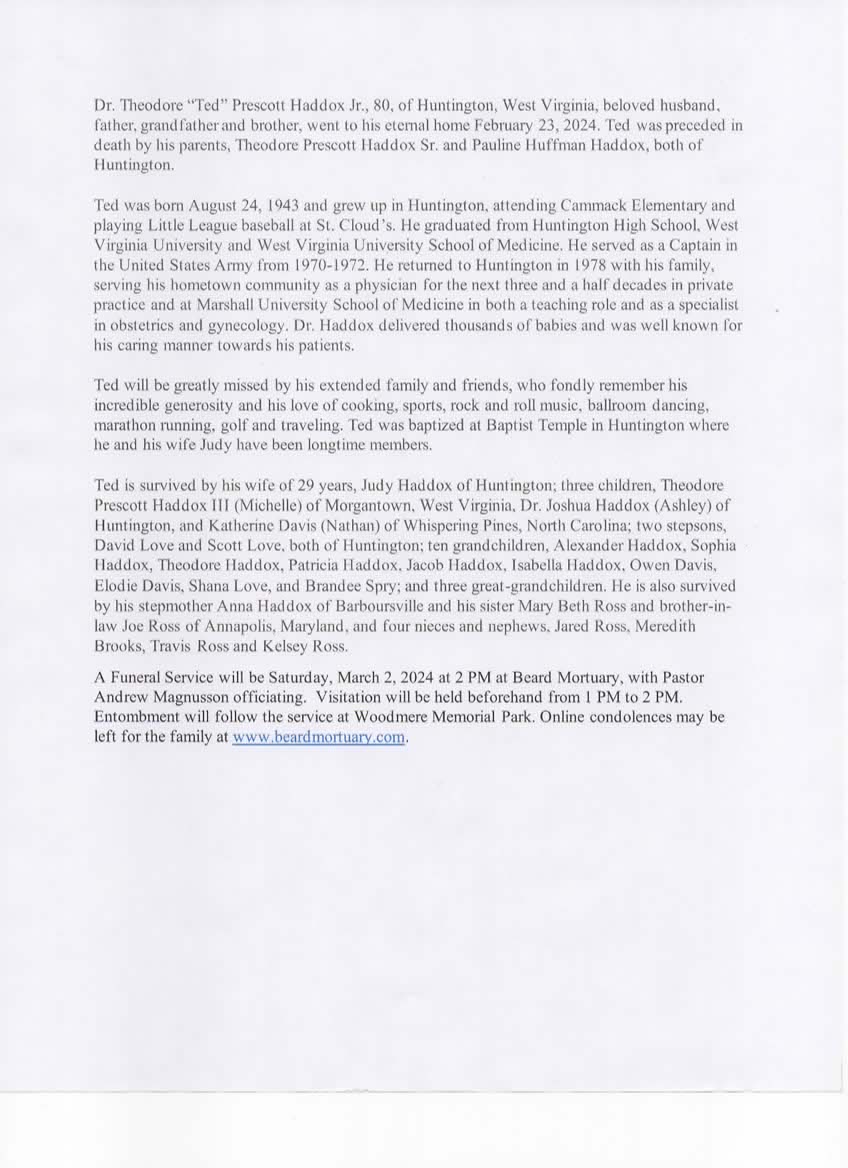 Dr. Theodore "Ted" Prescott Haddox Jr., 80, of Huntington, West Virginia, beloved husband, father, grandfather and brother, went to his eternal home February 23, 2024. Ted was preceded in death by his parents, Theodore Prescott Haddox Sr. and Pauline Huffman Haddox, both of Huntington.

Ted was born August 24, 1943 and grew up in Huntington, attending Cammack Elementary and playing Little League baseball at St. Cloud's. He graduated from Huntington High School, West Virginia University and West Virginia University School of Medicine. He served as a Captain in the United States Army from 1970-1972. He returned to Huntington in 1978 with his family, serving his hometown community as a physician for the next three and a half decades in private practice and at Marshall University School of Medicine in both a teaching role and as a specialist in obstetrics and gynecology. Dr. Haddox delivered thousands of babies and was well known for his caring manner towards his patients.

Ted will be greatly missed by his extended family and friends, who fondly remember his incredible generosity and his love of cooking, sports, rock and roll music, ballroom dancing, marathon running, golf and traveling. Ted was baptized at Baptist Temple in Huntington where he and his wife Judy have been longtime members.

Ted is survived by his wife of 29 years, Judy Haddox of Huntington; three children, Theodore Prescott Haddox III (Michelle) of Morgantown, West Virginia, Dr. Joshua Haddox (Ashley) of Huntington, and Katherine Davis (Nathan) of Whispering Pines, North Carolina; two stepsons, David Love and Scott Love, both of Huntington; ten grandchildren, Alexander Haddox, Sophia Haddox, Theodore Haddox, Patricia Haddox, Jacob Haddox, Isabella Haddox, Owen Davis, Elodie Davis, Shana Love, and Brandee Spry; and three great-grandchildren. He is also survived by his stepmother Anna Haddox of Barboursville and his sister Mary Beth Ross and brother-in-law Joe Ross of Annapolis, Maryland, and four nieces and nephews, Jared Ross, Meredith Brooks, Travis Ross and Kelsey Ross.

A Funeral Service will be Saturday, March 2, 2024 at 2 PM at Beard Mortuary, with Pastor Andrew Magnusson officiating. Visitation will be held beforehand from 1 PM to 2 PM. Entombment will follow the service at Woodmere Memorial Park. Online condolences may be left for the family at www.beardmortuary.com.